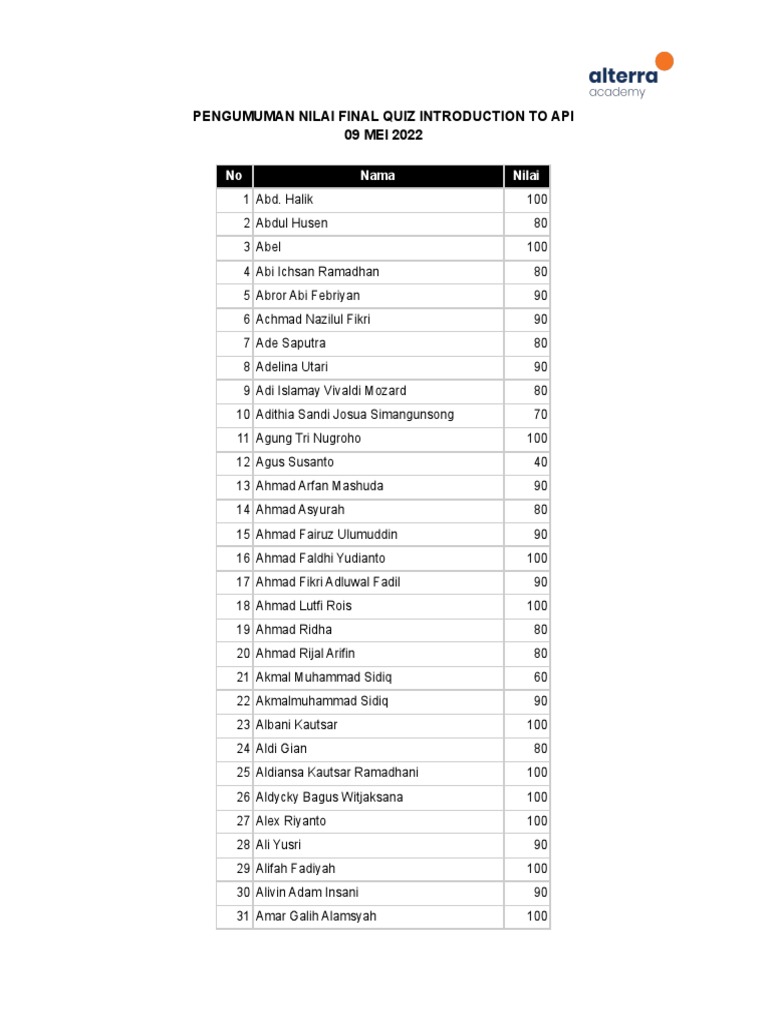 alterra
academy

PENGUMUMAN NILAI FINAL QUIZ INTRODUCTION TO API
09 MEI 2022

| No | Nama | Nilai |
|---|---|---|
| 1 | Abd. Halik | 100 |
| 2 | Abdul Husen | 80 |
| 3 | Abel | 100 |
| 4 | Abi Ichsan Ramadhan | 80 |
| 5 | Abror Abi Febriyan | 90 |
| 6 | Achmad Nazilul Fikri | 90 |
| 7 | Ade Saputra | 80 |
| 8 | Adelina Utari | 90 |
| 9 | Adi Islamay Vivaldi Mozard | 80 |
| 10 | Adithia Sandi Josua Simangunsong | 70 |
| 11 | Agung Tri Nugroho | 100 |
| 12 | Agus Susanto | 40 |
| 13 | Ahmad Arfan Mashuda | 90 |
| 14 | Ahmad Asyurah | 80 |
| 15 | Ahmad Fairuz Ulumuddin | 90 |
| 16 | Ahmad Faldhi Yudianto | 100 |
| 17 | Ahmad Fikri Adluwal Fadil | 90 |
| 18 | Ahmad Lutfi Rois | 100 |
| 19 | Ahmad Ridha | 80 |
| 20 | Ahmad Rijal Arifin | 80 |
| 21 | Akmal Muhammad Sidiq | 60 |
| 22 | Akmalmuhammad Sidiq | 90 |
| 23 | Albani Kautsar | 100 |
| 24 | Aldi Gian | 80 |
| 25 | Aldiansa Kautsar Ramadhani | 100 |
| 26 | Aldycky Bagus Witjaksana | 100 |
| 27 | Alex Riyanto | 100 |
| 28 | Ali Yusri | 90 |
| 29 | Alifah Fadiyah | 100 |
| 30 | Alivin Adam Insani | 90 |
| 31 | Amar Galih Alamsyah | 100 |